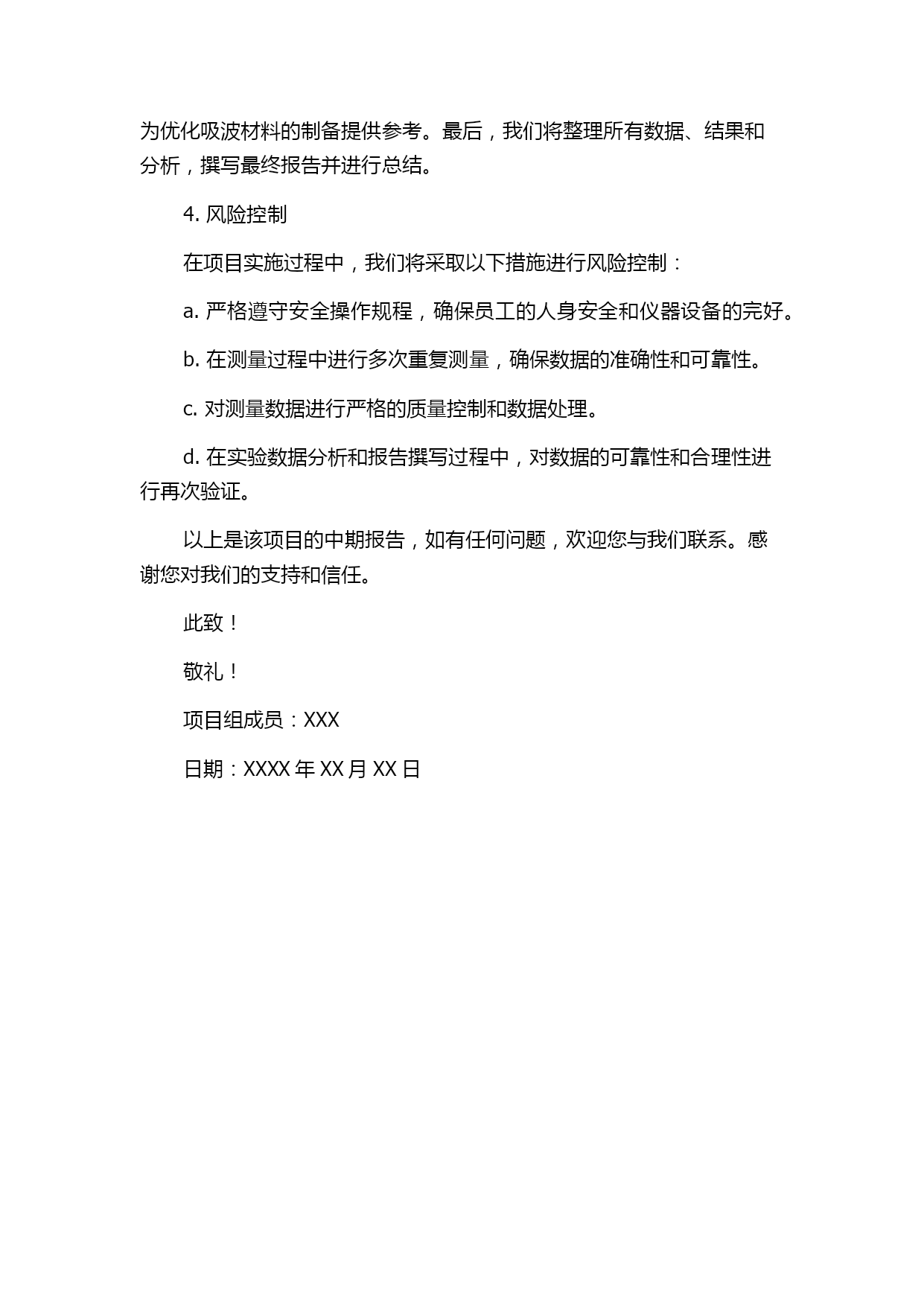 为优化吸波材料的制备提供参考。最后，我们将整理所有数据、结果和分析，撰写最终报告并进行总结。

4. 风险控制

在项目实施过程中，我们将采取以下措施进行风险控制：

a. 严格遵守安全操作规程，确保员工的人身安全和仪器设备的完好。

b. 在测量过程中进行多次重复测量，确保数据的准确性和可靠性。

c. 对测量数据进行严格的质量控制和数据处理。

d. 在实验数据分析和报告撰写过程中，对数据的可靠性和合理性进行再次验证。

以上是该项目的中期报告，如有任何问题，欢迎您与我们联系。感谢您对我们的支持和信任。

此致！

敬礼！

项目组成员：XXX

日期：XXXX 年 XX 月 XX 日